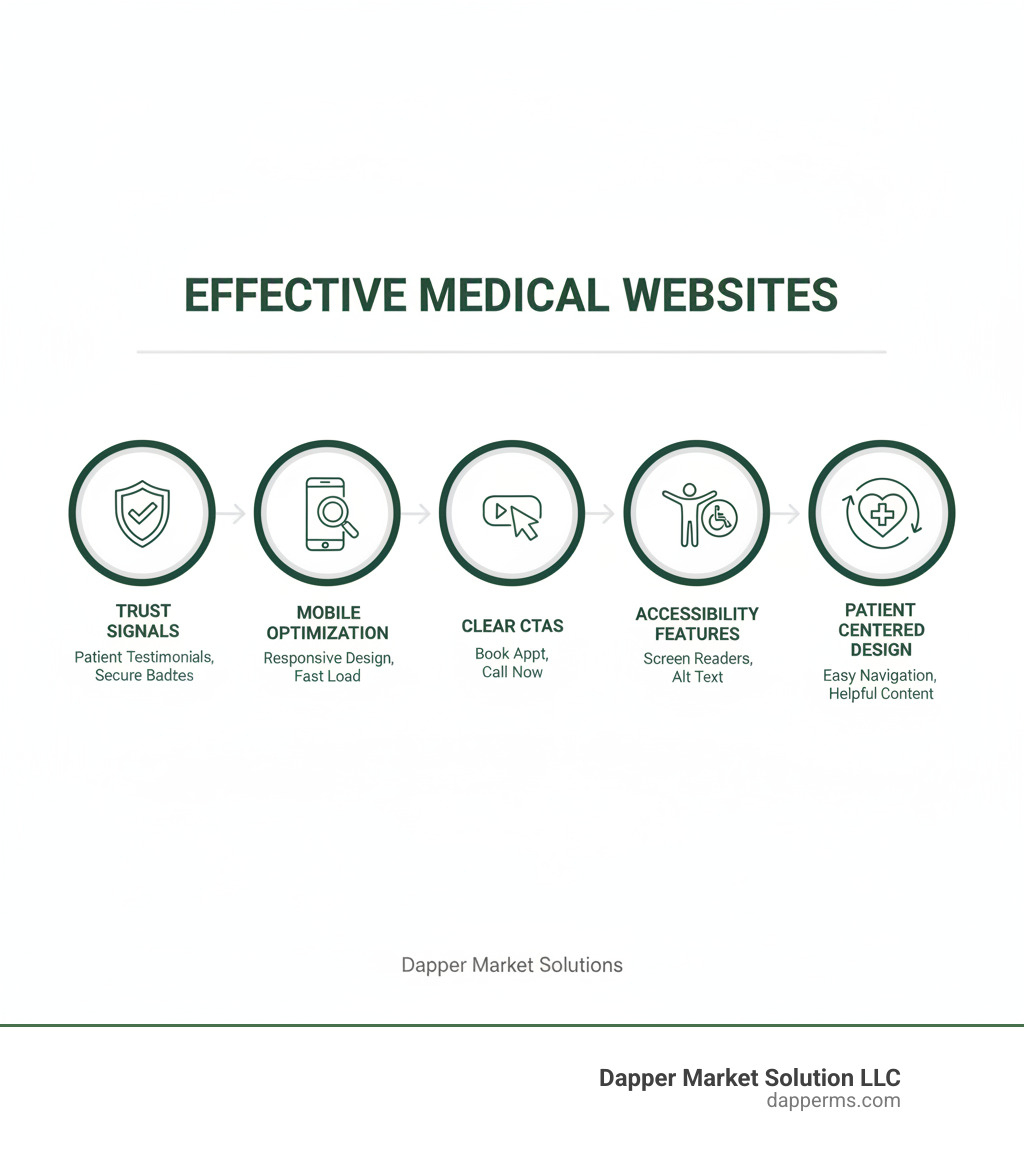 EFFECTIVE MEDICAL WEBSITES

TRUST SIGNALS
Patient Testimonials, Secure Badtes

MOBILE OPTIMIZATION
Responsive Design, Fast Load

CLEAR CTAS
Book Appt, Call Now

ACCESSIBILITY FEATURES
Screen Readers, Alt Text

PATIENT CENTERED DESIGN
Easy Navigation, Helpful Content

Dapper Market Solutions

Dapper Market Solution LLC
dapperms.com